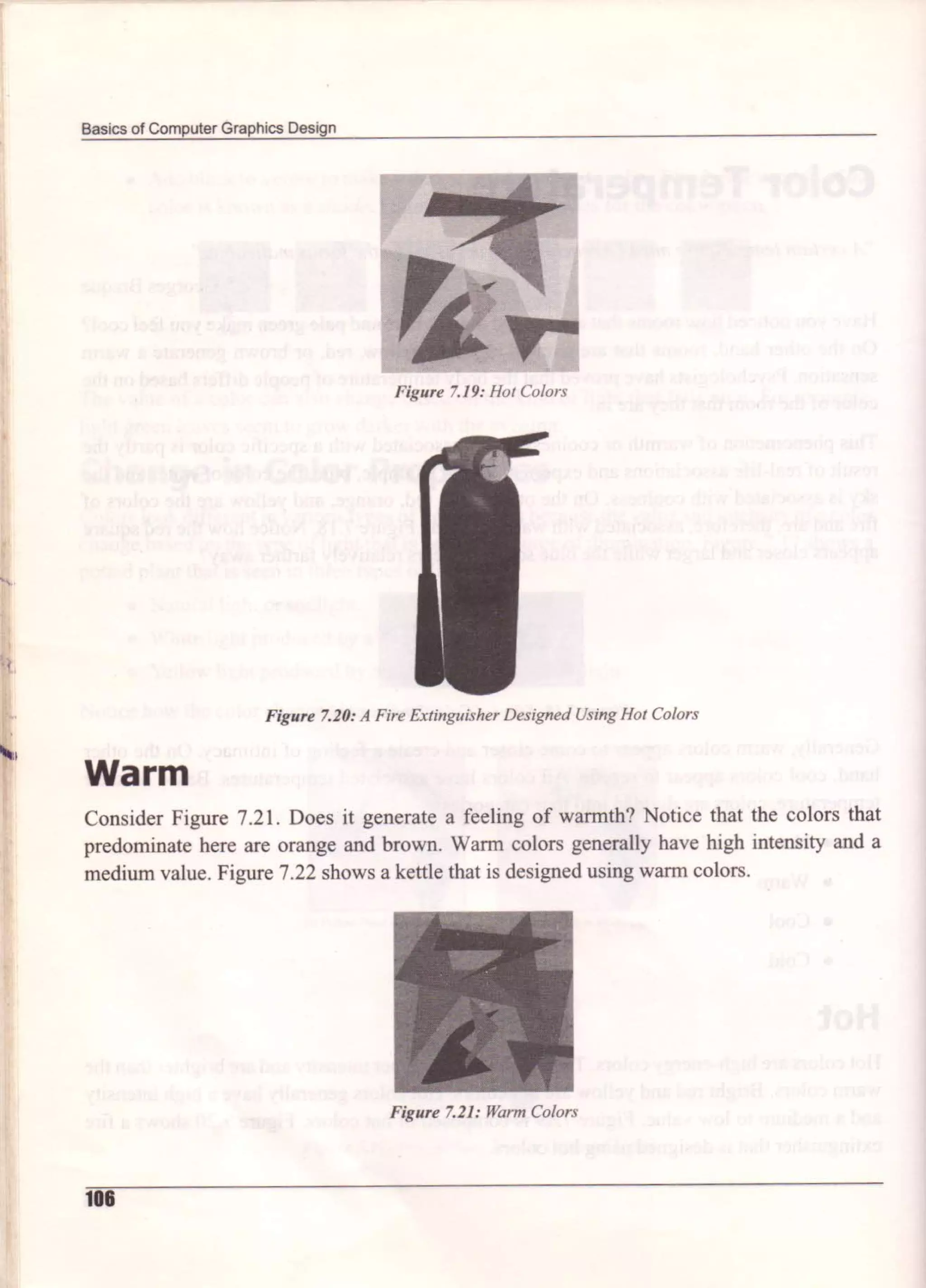 Basics of Computer Graphics Design

Figure 7.19: Hot Colors

Figure 7.20: A Fire Extinguisher Designed Using Hot Colors

Warm

Consider Figure 7.21. Does it generate a feeling of warmth? Notice that the colors that predominate here are orange and brown. Warm colors generally have high intensity and a medium value. Figure 7.22 shows a kettle that is designed using warm colors.

Figure 7.21: Warm Colors

106